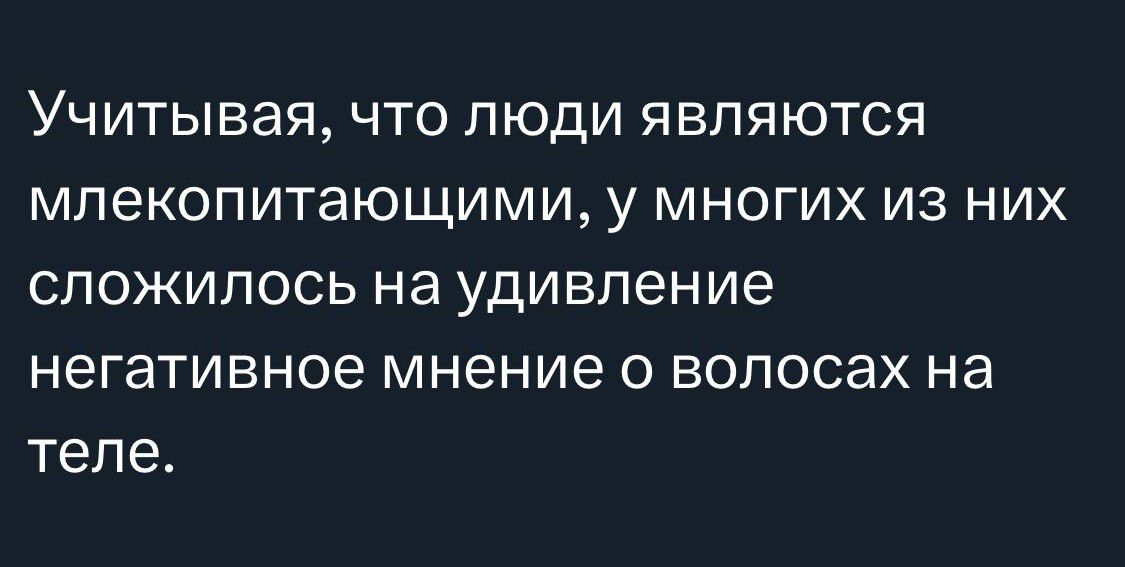 Учитывая, что люди являются млекопитающими, у многих из них сложилось на удивление негативное мнение о волосах на теле.